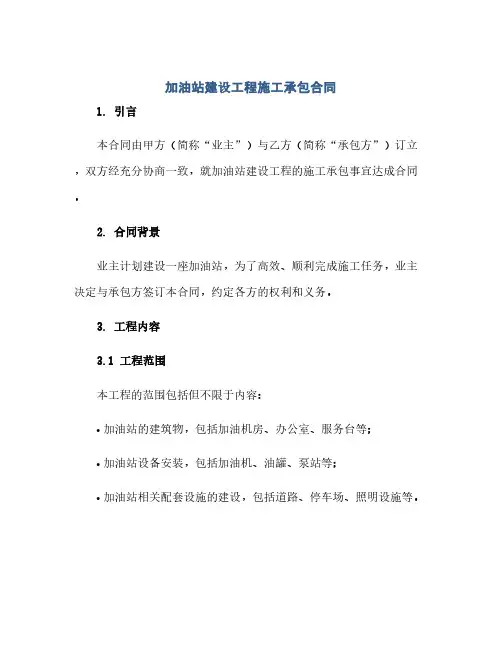 加油站建设工程施工承包合同

1. 引言

本合同由甲方（简称“业主”）与乙方（简称“承包方”）订立，双方经充分协商一致，就加油站建设工程的施工承包事宜达成合同。

2. 合同背景

业主计划建设一座加油站，为了高效、顺利完成施工任务，业主决定与承包方签订本合同，约定各方的权利和义务。

3. 工程内容

3.1 工程范围

本工程的范围包括但不限于内容：

• 加油站的建筑物，包括加油机房、办公室、服务台等；

• 加油站设备安装，包括加油机、油罐、泵站等；

• 加油站相关配套设施的建设，包括道路、停车场、照明设施等。